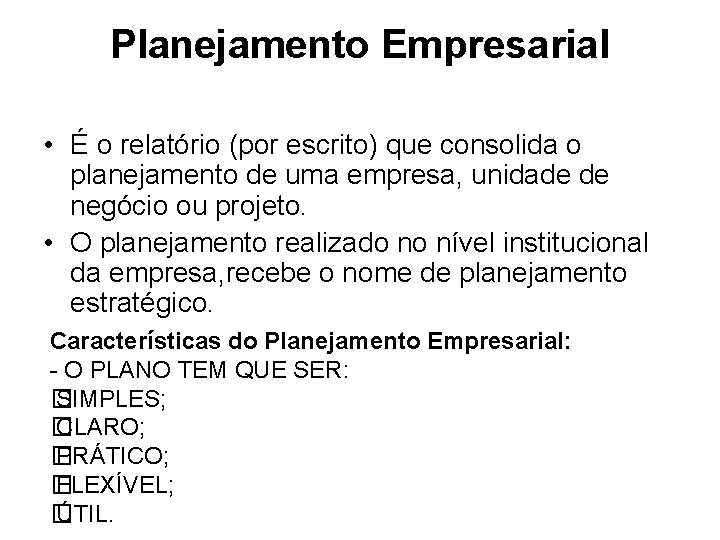 Planejamento Empresarial

• É o relatório (por escrito) que consolida o planejamento de uma empresa, unidade de negócio ou projeto.

• O planejamento realizado no nível institucional da empresa,recebe o nome de planejamento estratégico.

Características do Planejamento Empresarial:
- O PLANO TEM QUE SER:
SIMPLES;
CLARO;
PRÁTICO;
FLEXÍVEL;
ÚTIL.